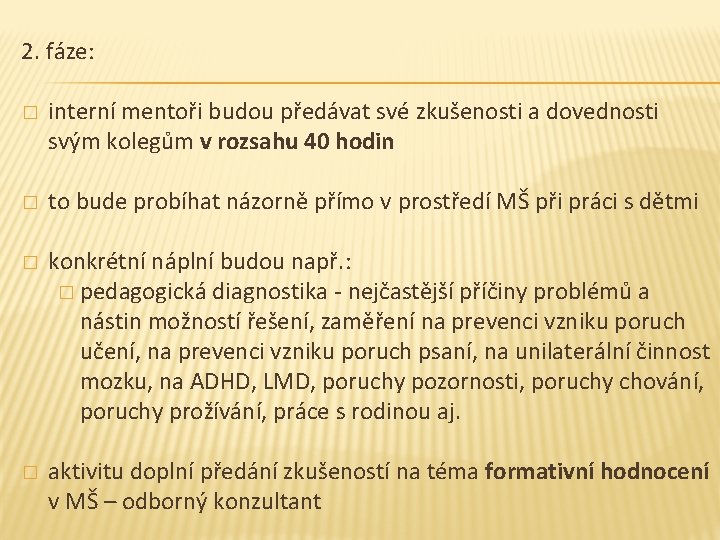 2. fáze:

interní mentoři budou předávat své zkušenosti a dovednosti svým kolegům v rozsahu 40 hodin

to bude probíhat názorně přímo v prostředí MŠ při práci s dětmi

konkrétní náplní budou např.:

pedagogická diagnostika - nejčastější příčiny problémů a nástin možností řešení, zaměření na prevenci vzniku poruch učení, na prevenci vzniku poruch psaní, na unilaterální činnost mozku, na ADHD, LMD, poruchy pozornosti, poruchy chování, poruchy prožívání, práce s rodinou aj.

aktivitu doplní předání zkušeností na téma formativní hodnocení v MŠ – odborný konzultant